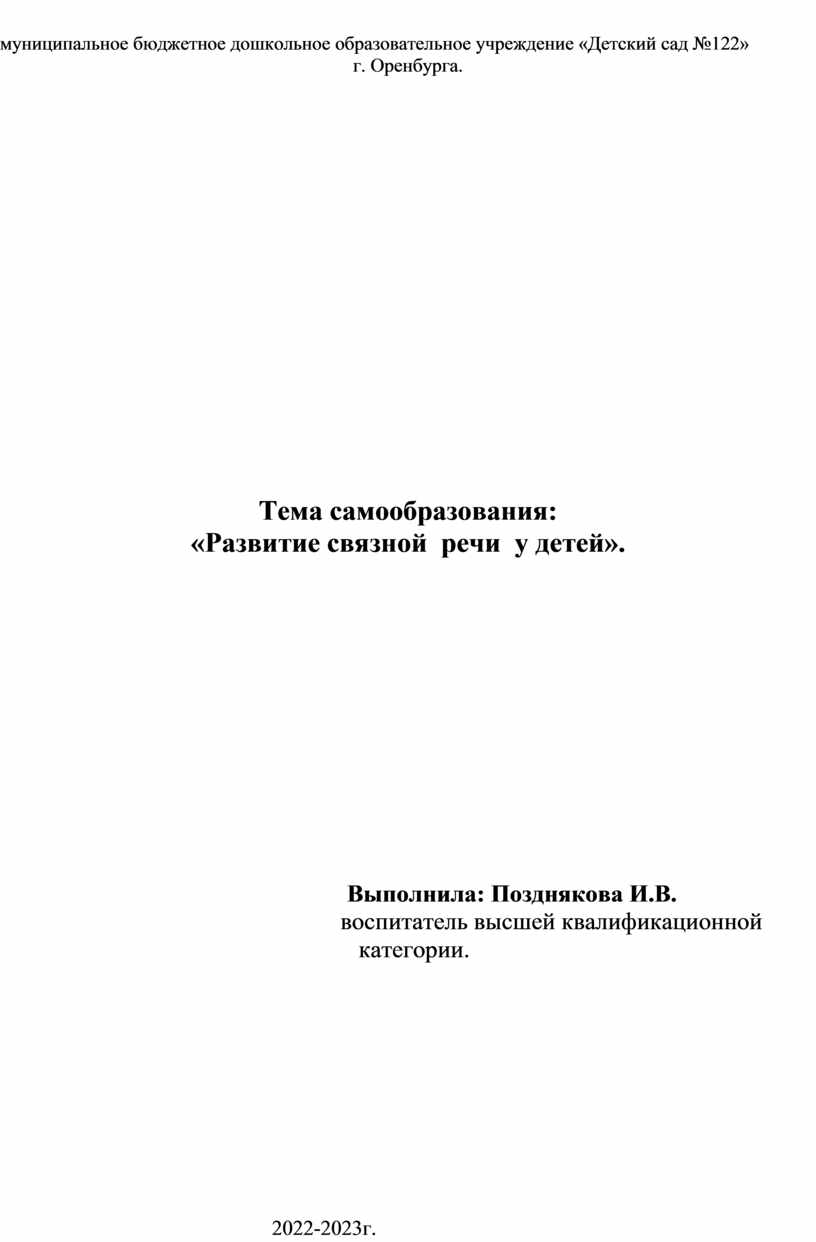 муниципальное бюджетное дошкольное образовательное учреждение «Детский сад №122» г. Оренбурга.

Тема самообразования:
«Развитие связной речи у детей».

Выполнила: Позднякова И.В.
воспитатель высшей квалификационной категории.

2022-2023г.